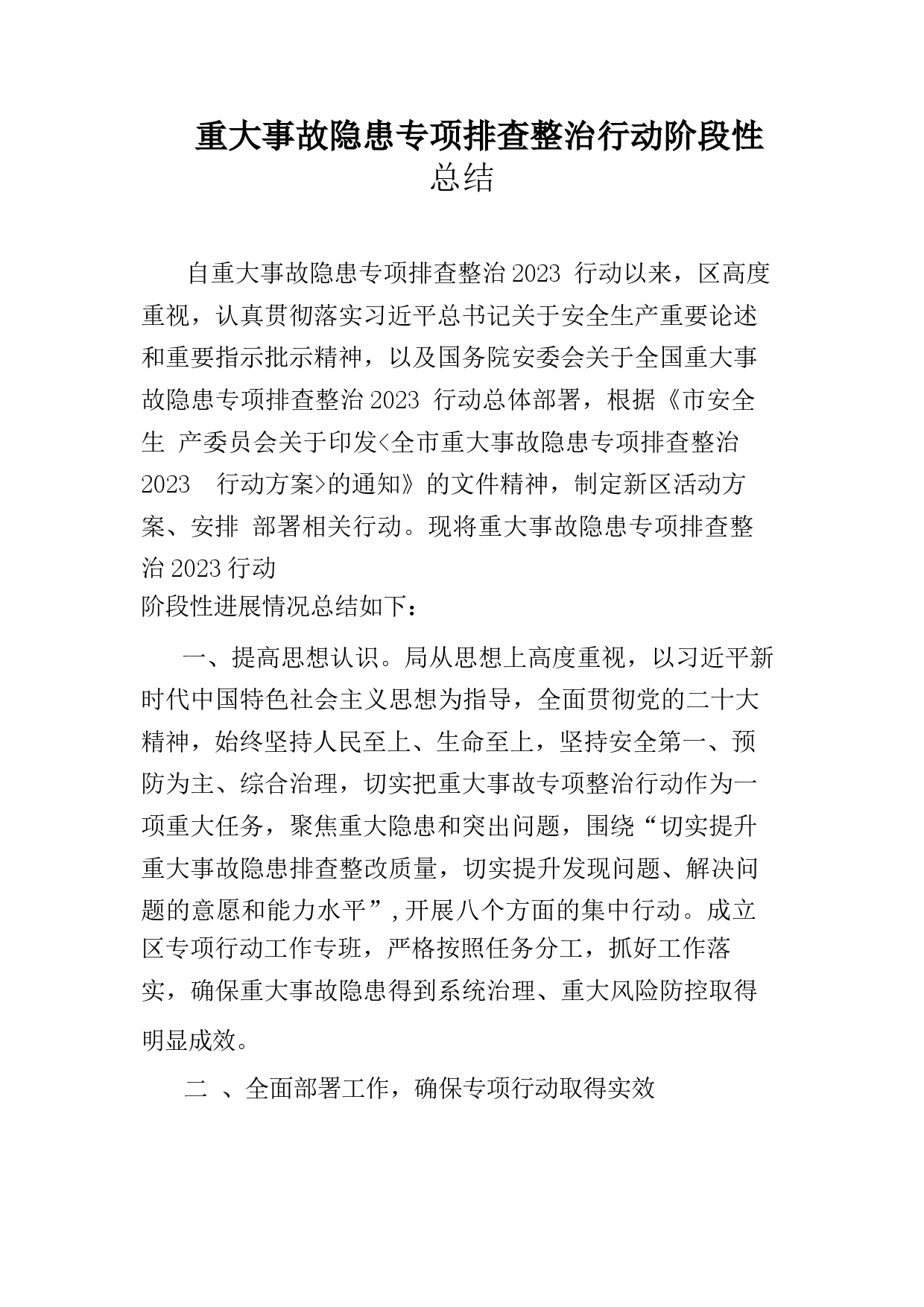 重大事故隐患专项排查整治行动阶段性总结

自重大事故隐患专项排查整治2023 行动以来，区高度重视，认真贯彻落实习近平总书记关于安全生产重要论述和重要指示批示精神，以及国务院安委会关于全国重大事故隐患专项排查整治2023 行动总体部署，根据《市安全生 产委员会关于印发<全市重大事故隐患专项排查整治2023 行动方案>的通知》的文件精神，制定新区活动方案、安排 部署相关行动。现将重大事故隐患专项排查整治2023行动
阶段性进展情况总结如下：

一、提高思想认识。局从思想上高度重视，以习近平新时代中国特色社会主义思想为指导，全面贯彻党的二十大精神，始终坚持人民至上、生命至上，坚持安全第一、预防为主、综合治理，切实把重大事故专项整治行动作为一项重大任务，聚焦重大隐患和突出问题，围绕“切实提升重大事故隐患排查整改质量，切实提升发现问题、解决问题的意愿和能力水平”,开展八个方面的集中行动。成立区专项行动工作专班，严格按照任务分工，抓好工作落实，确保重大事故隐患得到系统治理、重大风险防控取得明显成效。

二 、全面部署工作，确保专项行动取得实效